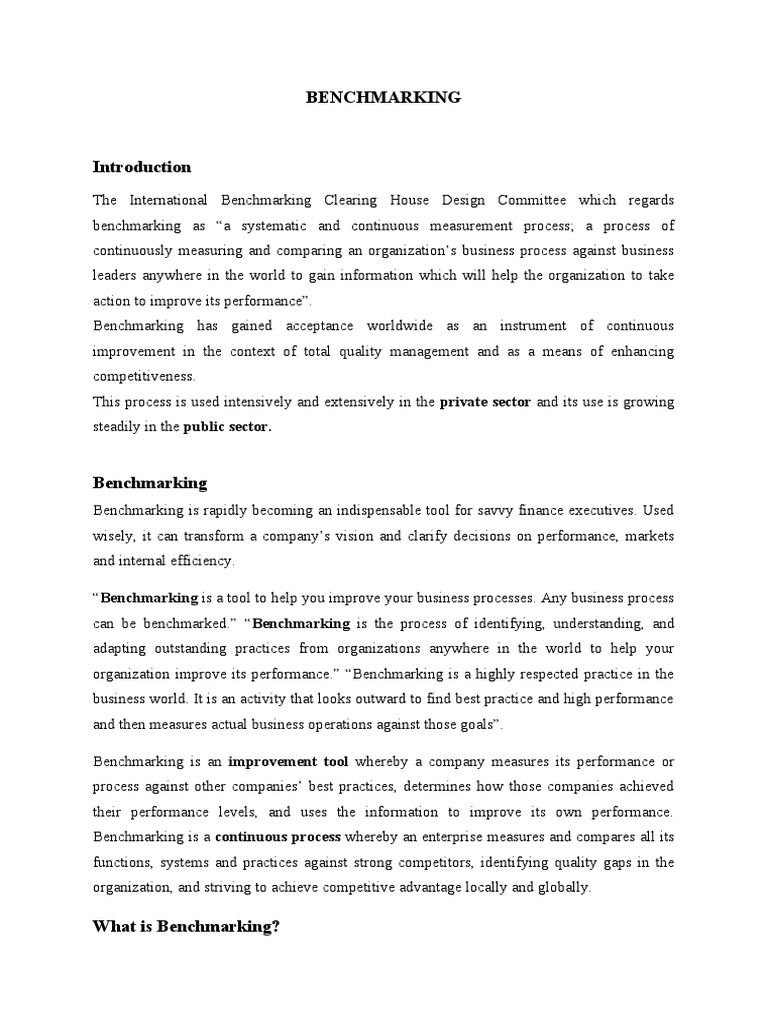 BENCHMARKING

Introduction

The International Benchmarking Clearing House Design Committee which regards benchmarking as “a systematic and continuous measurement process; a process of continuously measuring and comparing an organization’s business process against business leaders anywhere in the world to gain information which will help the organization to take action to improve its performance”.
Benchmarking has gained acceptance worldwide as an instrument of continuous improvement in the context of total quality management and as a means of enhancing competitiveness.
This process is used intensively and extensively in the private sector and its use is growing steadily in the public sector.

Benchmarking

Benchmarking is rapidly becoming an indispensable tool for savvy finance executives. Used wisely, it can transform a company’s vision and clarify decisions on performance, markets and internal efficiency.

“Benchmarking is a tool to help you improve your business processes. Any business process can be benchmarked.” “Benchmarking is the process of identifying, understanding, and adapting outstanding practices from organizations anywhere in the world to help your organization improve its performance.” “Benchmarking is a highly respected practice in the business world. It is an activity that looks outward to find best practice and high performance and then measures actual business operations against those goals”.

Benchmarking is an improvement tool whereby a company measures its performance or process against other companies’ best practices, determines how those companies achieved their performance levels, and uses the information to improve its own performance. Benchmarking is a continuous process whereby an enterprise measures and compares all its functions, systems and practices against strong competitors, identifying quality gaps in the organization, and striving to achieve competitive advantage locally and globally.

What is Benchmarking?